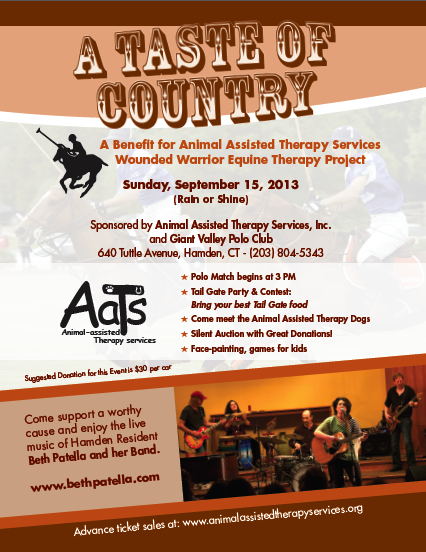 A TASTE OF COUNTRY

A Benefit for Animal Assisted Therapy Services
Wounded Warrior Equine Therapy Project

Sunday, September 15, 2013
(Rain or Shine)

Sponsored by Animal Assisted Therapy Services, Inc.
and Giant Valley Polo Club
640 Tuttle Avenue, Hamden, CT - (203) 804-5343

AaTs
Animal-assisted Therapy services

★ Polo Match begins at 3 PM
★ Tail Gate Party & Contest: Bring your best Tail Gate food
★ Come meet the Animal Assisted Therapy Dogs
★ Silent Auction with Great Donations!
★ Face-painting, games for kids

Suggested Donation for this Event is $30 per car

Come support a worthy cause and enjoy the live music of Hamden Resident Beth Patella and her Band.

www.bethpatella.com

Advance ticket sales at: www.animalassistedtherapyservices.org